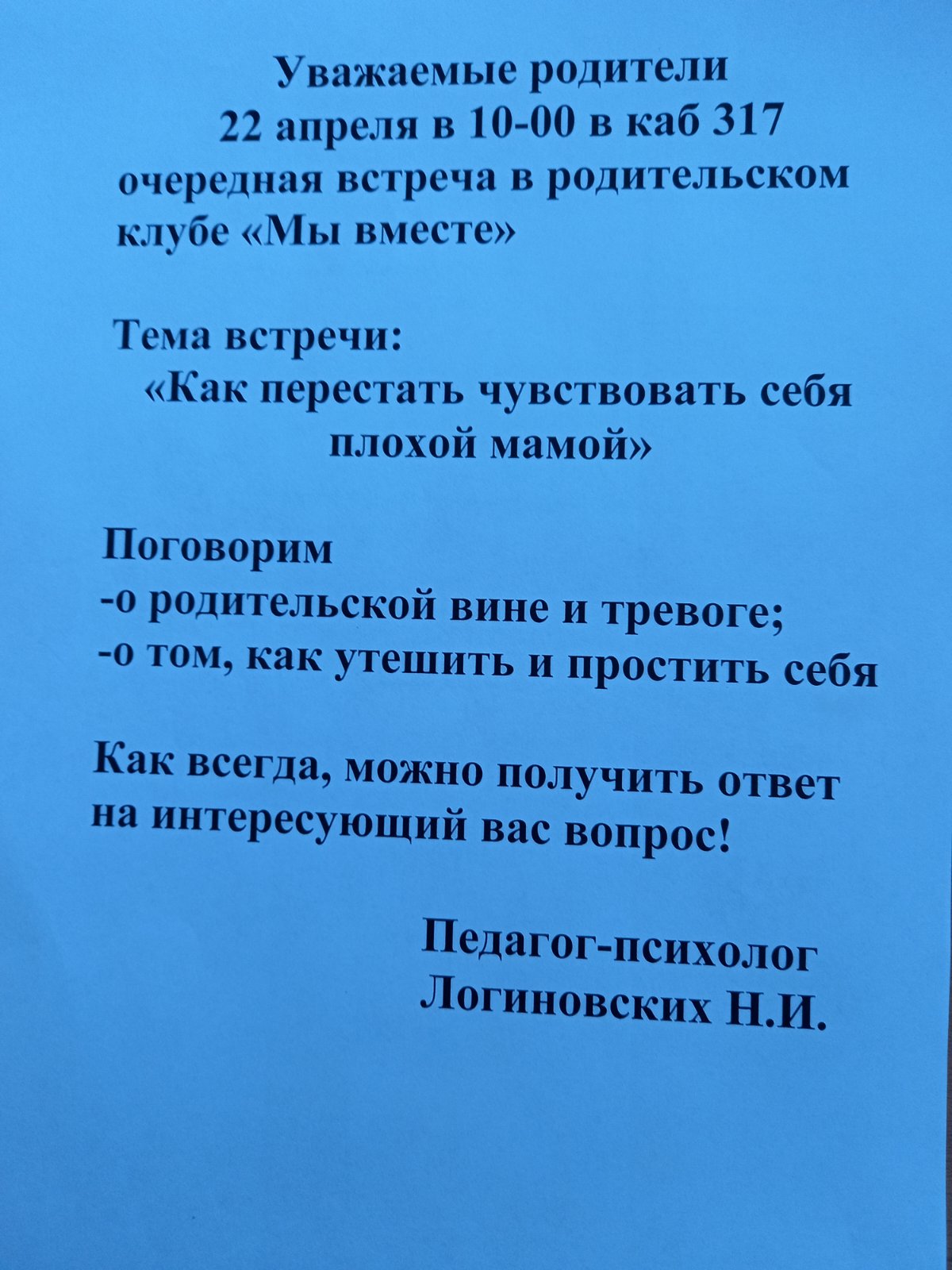 Уважаемые родители
22 апреля в 10-00 в каб 317
очередная встреча в родительском клубе «Мы вместе»

Тема встречи:
«Как перестать чувствовать себя плохой мамой»

Поговорим
-о родительской вине и тревоге;
-о том, как утешить и простить себя

Как всегда, можно получить ответ на интересующий вас вопрос!

Педагог-психолог
Логиновских Н.И.